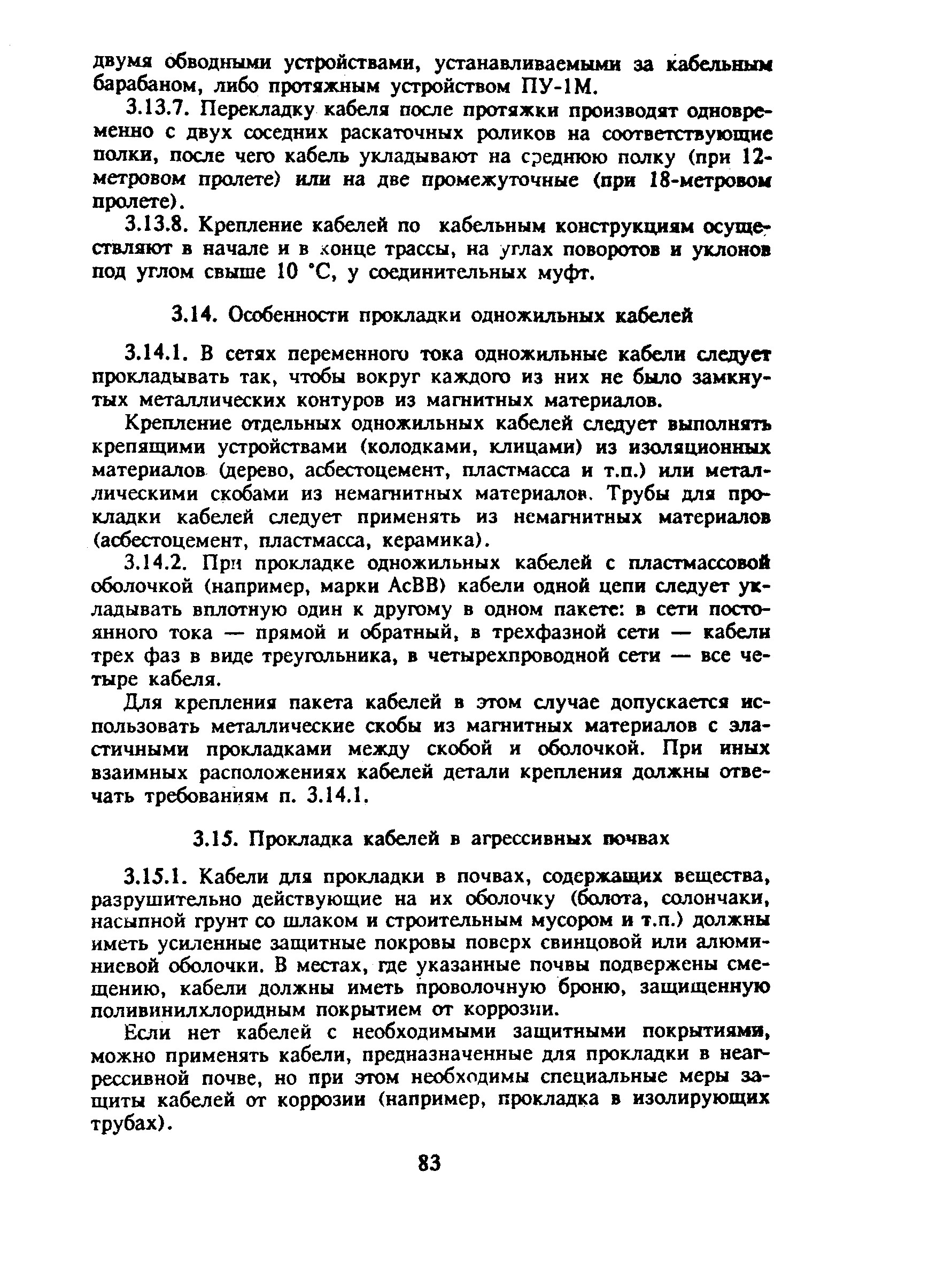 двумя обводными устройствами, устанавливаемыми за кабельным барабаном, либо протяжным устройством ПУ-1М.

3.13.7. Перекладку кабеля после протяжки производят одновременно с двух соседних раскаточных роликов на соответствующие полки, после чего кабель укладывают на среднюю полку (при 12-метровом пролете) или на две промежуточные (при 18-метровом пролете).

3.13.8. Крепление кабелей по кабельным конструкциям осуществляют в начале и в конце трассы, на углах поворотов и уклонов под углом свыше 10 °С, у соединительных муфт.

3.14. Особенности прокладки одножильных кабелей

3.14.1. В сетях переменного тока одножильные кабели следует прокладывать так, чтобы вокруг каждого из них не было замкнутых металлических контуров из магнитных материалов.

Крепление отдельных одножильных кабелей следует выполнять крепящими устройствами (колодками, клицами) из изоляционных материалов (дерево, асбестоцемент, пластмасса и т.п.) или металлическими скобами из немагнитных материалов. Трубы для прокладки кабелей следует применять из немагнитных материалов (асбестоцемент, пластмасса, керамика).

3.14.2. При прокладке одножильных кабелей с пластмассовой оболочкой (например, марки АсВВ) кабели одной цепи следует укладывать вплотную один к другому в одном пакете: в сети постоянного тока — прямой и обратный, в трехфазной сети — кабели трех фаз в виде треугольника, в четырехпроводной сети — все четыре кабеля.

Для крепления пакета кабелей в этом случае допускается использовать металлические скобы из магнитных материалов с эластичными прокладками между скобой и оболочкой. При иных взаимных расположениях кабелей детали крепления должны отвечать требованиям п. 3.14.1.

3.15. Прокладка кабелей в агрессивных почвах

3.15.1. Кабели для прокладки в почвах, содержащих вещества, разрушительно действующие на их оболочку (болота, солончаки, насыпной грунт со шлаком и строительным мусором и т.п.) должны иметь усиленные защитные покровы поверх свинцовой или алюминиевой оболочки. В местах, где указанные почвы подвержены смещению, кабели должны иметь проволочную броню, защищенную поливинилхлоридным покрытием от коррозии.

Если нет кабелей с необходимыми защитными покрытиями, можно применять кабели, предназначенные для прокладки в неагрессивной почве, но при этом необходимы специальные меры защиты кабелей от коррозии (например, прокладка в изолирующих трубах).

83